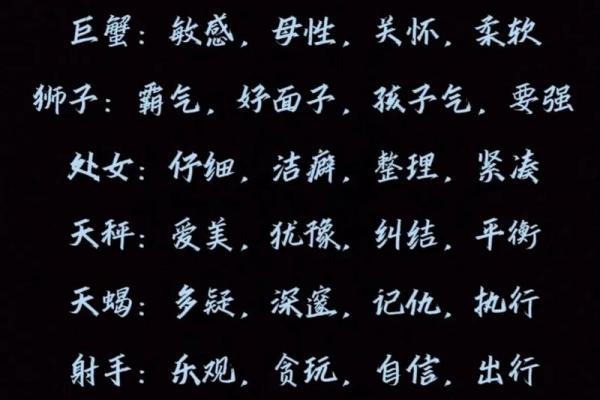 巨蟹：敏感、母性、关怀、柔软

狮子：霸气、好面子、孩子气、要强

处女：仔细、洁癖、整理、紧凑

天秤：爱美、犹豫、纠结、平衡

天蝎：多疑、深邃、记仇、执行

射手：乐观、贪玩、自信、出行